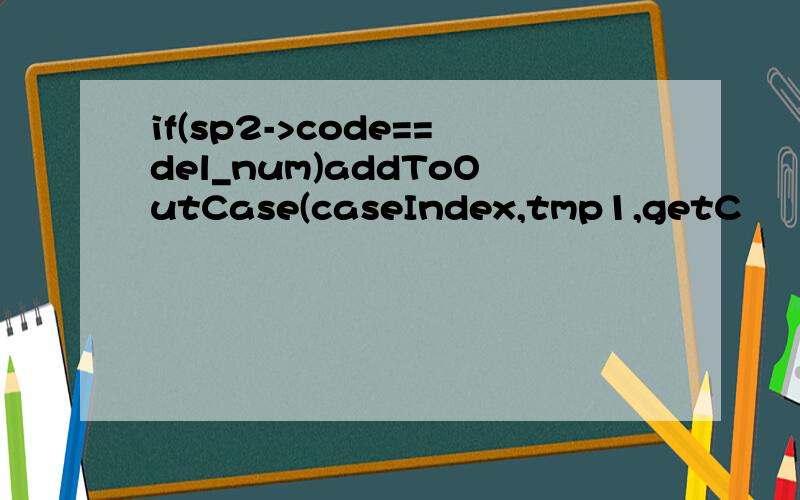 if(sp2->code==del_num)addToOutCase(caseIndex,tmp1,getC